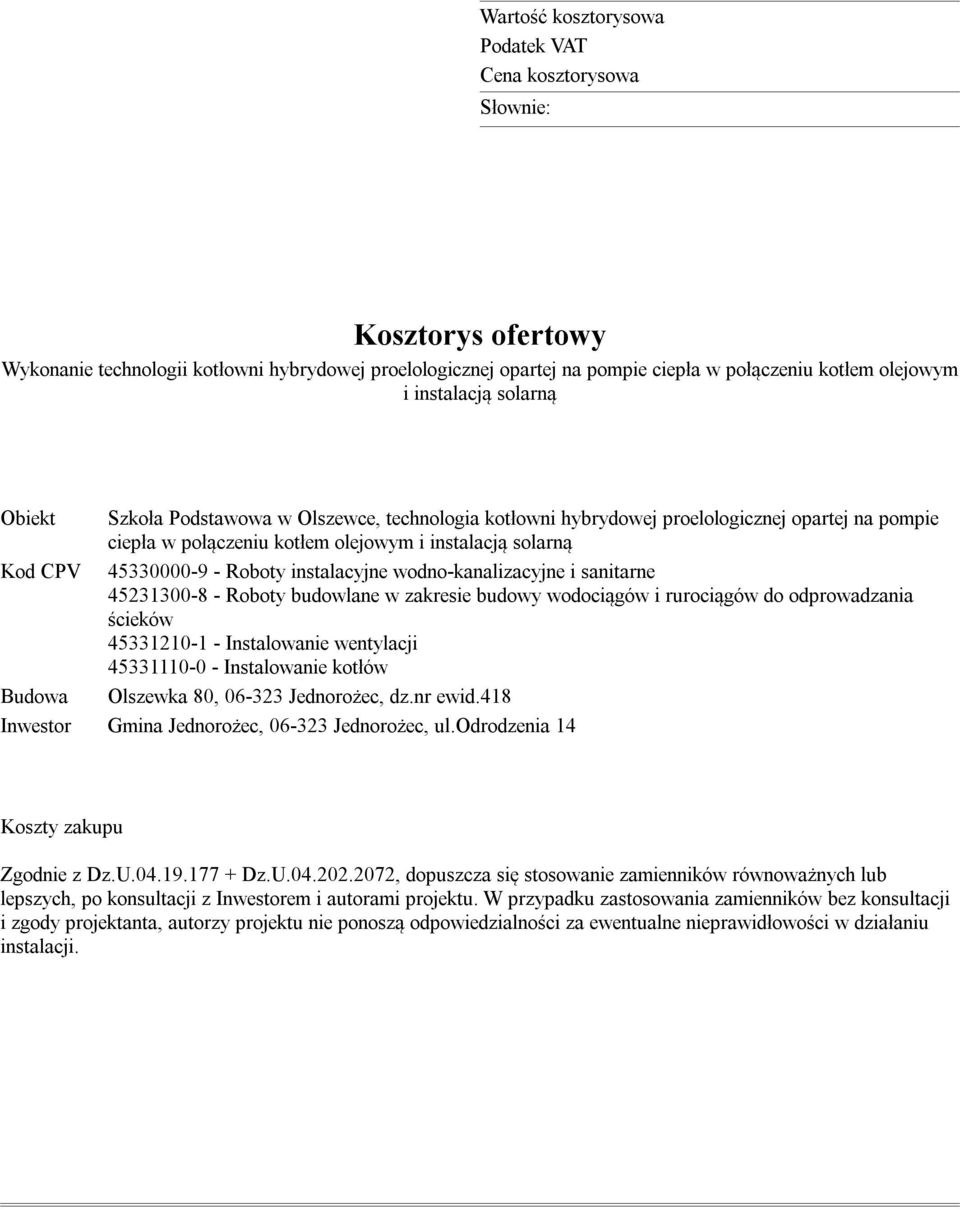 Wartość kosztorysowa
Podatek VAT
Cena kosztorysowa
Słownie:

Kosztorys ofertowy
Wykonanie technologii kotłowni hybrydowej proelologicznej opartej na pompie ciepła w połączeniu kotłem olejowym i instalacją solarną

Obiekt Szkoła Podstawowa w Olszewce, technologia kotłowni hybrydowej proelologicznej opartej na pompie ciepła w połączeniu kotłem olejowym i instalacją solarną
Kod CPV 45330000-9 - Roboty instalacyjne wodno-kanalizacyjne i sanitarne
45231300-8 - Roboty budowlane w zakresie budowy wodociągów i rurociągów do odprowadzania ścieków
45331210-1 - Instalowanie wentylacji
45331110-0 - Instalowanie kotłów
Budowa Olszewka 80, 06-323 Jednorożec, dz.nr ewid.418
Inwestor Gmina Jednorożec, 06-323 Jednorożec, ul.Odrodzenia 14

Koszty zakupu

Zgodnie z Dz.U.04.19.177 + Dz.U.04.202.2072, dopuszcza się stosowanie zamienników równoważnych lub lepszych, po konsultacji z Inwestorem i autorami projektu. W przypadku zastosowania zamienników bez konsultacji i zgody projektanta, autorzy projektu nie ponoszą odpowiedzialności za ewentualne nieprawidłowości w działaniu instalacji.